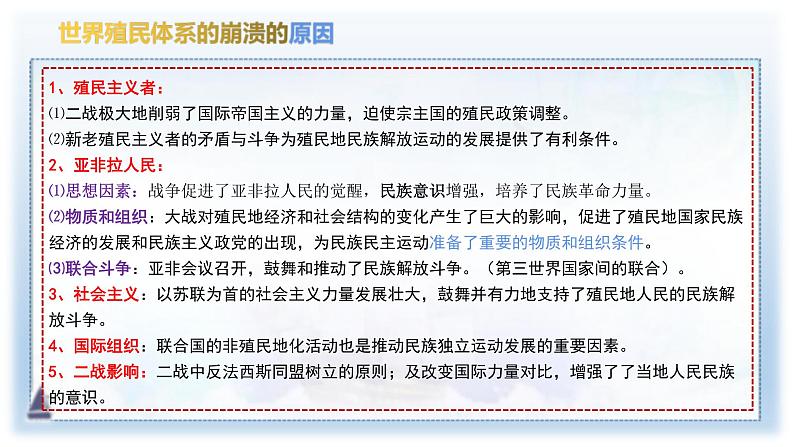 世界殖民体系的崩溃的原因

1、殖民主义者：
⑴二战极大地削弱了国际帝国主义的力量，迫使宗主国的殖民政策调整。
⑵新老殖民主义者的矛盾与斗争为殖民地民族解放运动的发展提供了有利条件。
2、亚非拉人民：
⑴思想因素：战争促进了亚非拉人民的觉醒，民族意识增强，培养了民族革命力量。
⑵物质和组织：大战对殖民地经济和社会结构的变化产生了巨大的影响，促进了殖民地国家民族经济的发展和民族主义政党的出现，为民族民主运动准备了重要的物质和组织条件。
⑶联合斗争：亚非会议召开，鼓舞和推动了民族解放斗争。（第三世界国家间的联合）。
3、社会主义：以苏联为首的社会主义力量发展壮大，鼓舞并有力地支持了殖民地人民的民族解放斗争。
4、国际组织：联合国的非殖民地化活动也是推动民族独立运动发展的重要因素。
5、二战影响：二战中反法西斯同盟树立的原则；及改变国际力量对比，增强了了当地人民民族的意识。